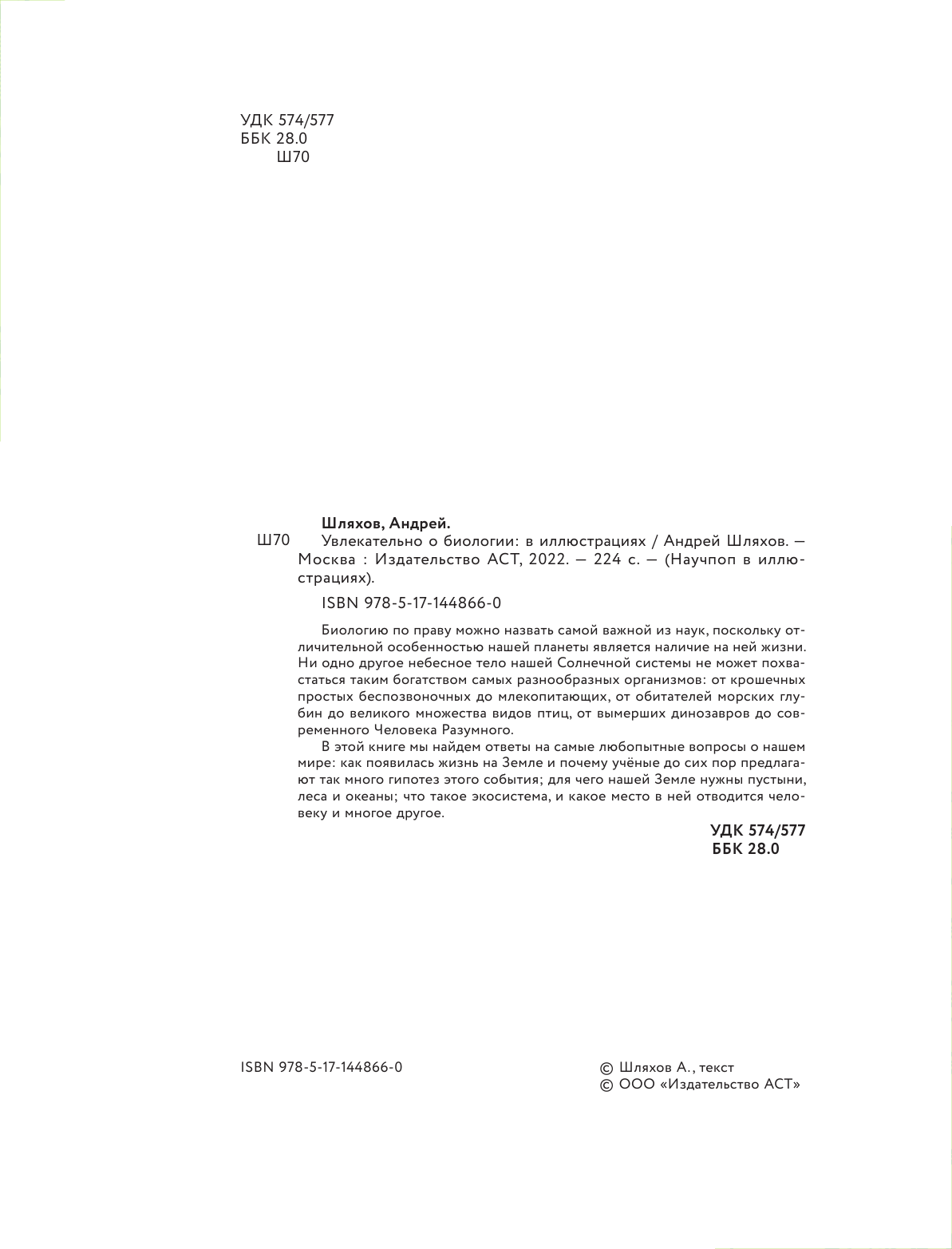 УДК 574/577
ББК 28.0
Ш70

Шляхов, Андрей.

Ш70 Увлекательно о биологии: в иллюстрациях / Андрей Шляхов. — Москва : Издательство АСТ, 2022. — 224 с. — (Научпоп в иллюстрациях).

ISBN 978-5-17-144866-0

Биологию по праву можно назвать самой важной из наук, поскольку отличительной особенностью нашей планеты является наличие на ней жизни. Ни одно другое небесное тело нашей Солнечной системы не может похвастаться таким богатством самых разнообразных организмов: от крошечных простых беспозвоночных до млекопитающих, от обитателей морских глубин до великого множества видов птиц, от вымерших динозавров до современного Человека Разумного.

В этой книге мы найдем ответы на самые любопытные вопросы о нашем мире: как появилась жизнь на Земле и почему учёные до сих пор предлагают так много гипотез этого события; для чего нашей Земле нужны пустыни, леса и океаны; что такое экосистема, и какое место в ней отводится человеку и многое другое.

УДК 574/577
ББК 28.0

ISBN 978-5-17-144866-0

© Шляхов А., текст
© ООО «Издательство АСТ»